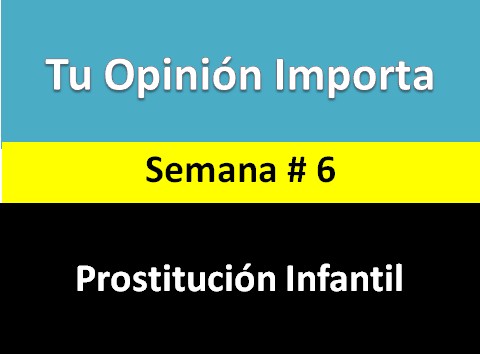 Tu Opinión Importa

Semana # 6

Prostitución Infantil